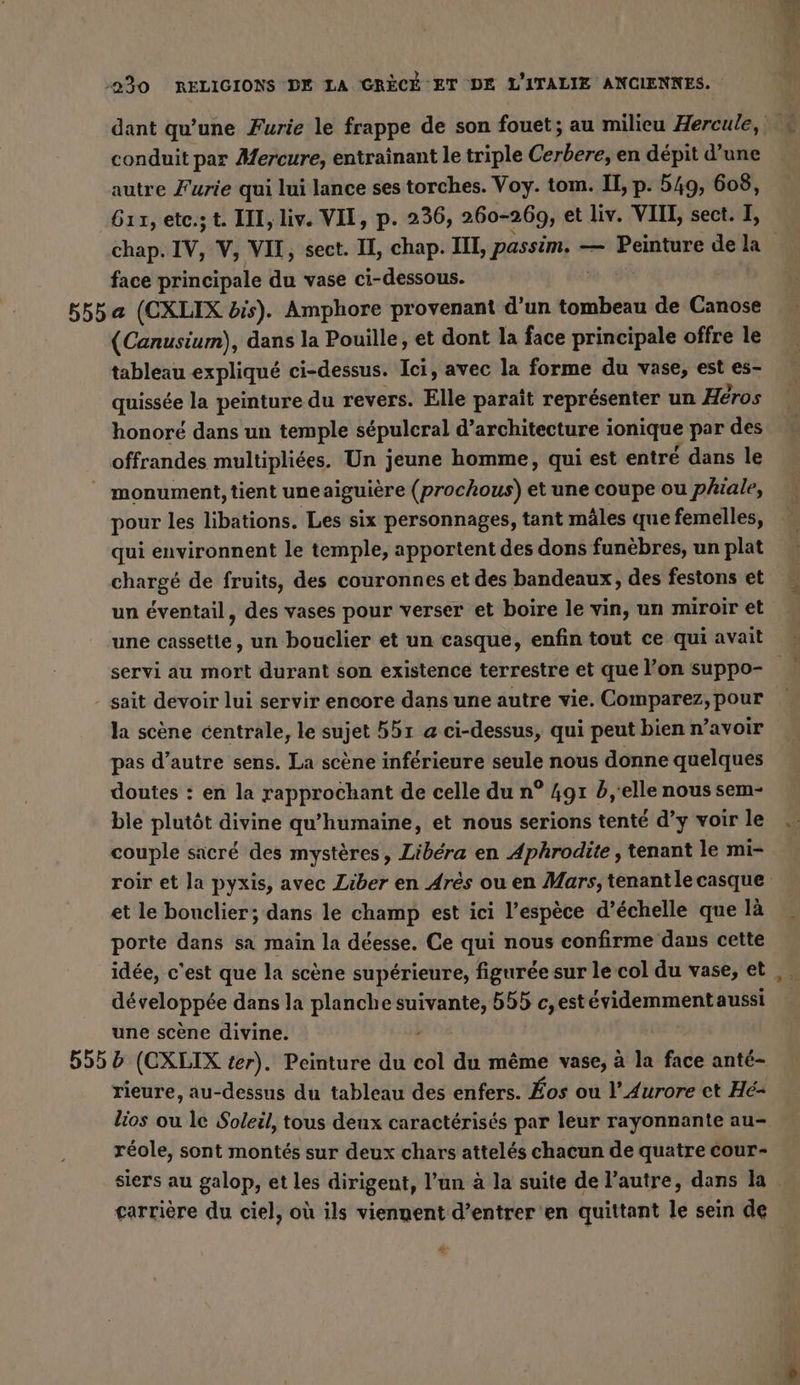 230 RELIGIONS DE LA GRÈCE ET DE L'ITALIE ANCIENNES.

dant qu'une Furie le frappe de son fouet; au milieu Hercule, conduit par Mercure, entraînant le triple Cerbere, en dépit d'une autre Furie qui lui lance ses torches. Voy. tom. II, p. 549, 608, 611, etc.; t. III, liv. VII, p. 236, 260-269, et liv. VIII, sect. I, chap. IV, V, VII, sect. II, chap. III, passim. — Peinture de la face principale du vase ci-dessous.

555 a (CXLIX bis). Amphore provenant d'un tombeau de Canose (Canusium), dans la Pouille, et dont la face principale offre le tableau expliqué ci-dessus. Ici, avec la forme du vase, est esquissée la peinture du revers. Elle paraît représenter un Héros honoré dans un temple sépulcral d'architecture ionique par des offrandes multipliées. Un jeune homme, qui est entré dans le monument, tient une aiguière (prochous) et une coupe ou phiale, pour les libations. Les six personnages, tant mâles que femelles, qui environnent le temple, apportent des dons funèbres, un plat chargé de fruits, des couronnes et des bandeaux, des festons et un éventail, des vases pour verser et boire le vin, un miroir et une cassette, un bouclier et un casque, enfin tout ce qui avait servi au mort durant son existence terrestre et que l'on supposait devoir lui servir encore dans une autre vie. Comparez, pour la scène centrale, le sujet 551 a ci-dessus, qui peut bien n'avoir pas d'autre sens. La scène inférieure seule nous donne quelques doutes : en la rapprochant de celle du n° 491 b, elle nous semble plutôt divine qu'humaine, et nous serions tenté d'y voir le couple sacré des mystères, Libéra en Aphrodite, tenant le miroir et la pyxis, avec Liber en Arès ou en Mars, tenant le casque et le bouclier; dans le champ est ici l'espèce d'échelle que là porte dans sa main la déesse. Ce qui nous confirme dans cette idée, c'est que la scène supérieure, figurée sur le col du vase, et développée dans la planche suivante, 555 c, est évidemment aussi une scène divine.

555 b (CXLIX ter). Peinture du col du même vase, à la face antérieure, au-dessus du tableau des enfers. Éos ou l'Aurore et Hélios ou le Soleil, tous deux caractérisés par leur rayonnante auréole, sont montés sur deux chars attelés chacun de quatre coursiers au galop, et les dirigent, l'un à la suite de l'autre, dans la carrière du ciel, où ils viennent d'entrer en quittant le sein de